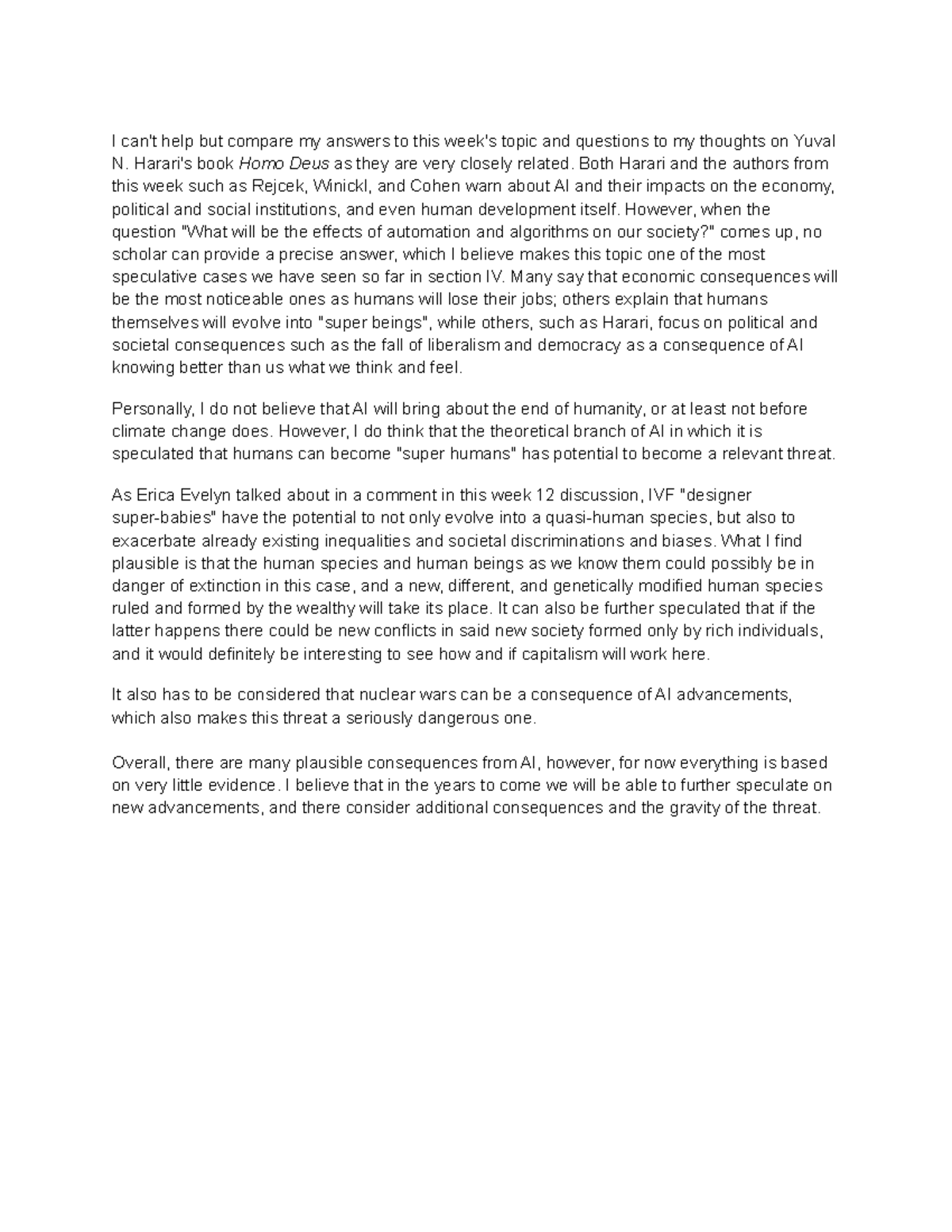 I can't help but compare my answers to this week's topic and questions to my thoughts on Yuval N. Harari's book Homo Deus as they are very closely related. Both Harari and the authors from this week such as Rejcek, Winickl, and Cohen warn about AI and their impacts on the economy, political and social institutions, and even human development itself. However, when the question "What will be the effects of automation and algorithms on our society?" comes up, no scholar can provide a precise answer, which I believe makes this topic one of the most speculative cases we have seen so far in section IV. Many say that economic consequences will be the most noticeable ones as humans will lose their jobs; others explain that humans themselves will evolve into "super beings", while others, such as Harari, focus on political and societal consequences such as the fall of liberalism and democracy as a consequence of AI knowing better than us what we think and feel.

Personally, I do not believe that AI will bring about the end of humanity, or at least not before climate change does. However, I do think that the theoretical branch of AI in which it is speculated that humans can become "super humans" has potential to become a relevant threat.

As Erica Evelyn talked about in a comment in this week 12 discussion, IVF "designer super-babies" have the potential to not only evolve into a quasi-human species, but also to exacerbate already existing inequalities and societal discriminations and biases. What I find plausible is that the human species and human beings as we know them could possibly be in danger of extinction in this case, and a new, different, and genetically modified human species ruled and formed by the wealthy will take its place. It can also be further speculated that if the latter happens there could be new conflicts in said new society formed only by rich individuals, and it would definitely be interesting to see how and if capitalism will work here.

It also has to be considered that nuclear wars can be a consequence of AI advancements, which also makes this threat a seriously dangerous one.

Overall, there are many plausible consequences from AI, however, for now everything is based on very little evidence. I believe that in the years to come we will be able to further speculate on new advancements, and there consider additional consequences and the gravity of the threat.